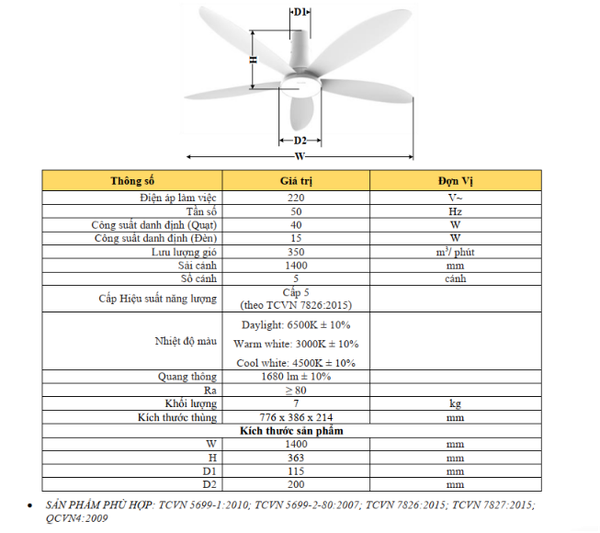 D1

H

D2

W

| Thông số | Giá trị | Đơn Vị |
|---|---|---|
| Điện áp làm việc | 220 | V~ |
| Tần số | 50 | Hz |
| Công suất danh định (Quạt) | 40 | W |
| Công suất danh định (Đèn) | 15 | W |
| Lưu lượng gió | 350 | $m^3$/ phút |
| Sải cánh | 1400 | mm |
| Số cánh | 5 | cánh |
| Cấp Hiệu suất năng lượng | Cấp 5 (theo TCVN 7826:2015) | |
| Nhiệt độ màu | Daylight: 6500K ± 10% Warm white: 3000K ± 10% Cool white: 4500K ± 10% | |
| Quang thông | 1680 lm ± 10% | |
| Ra | ≥ 80 | |
| Khối lượng | 7 | kg |
| Kích thước thùng | 776 x 386 x 214 | mm |
| Kích thước sản phẩm | | |
| W | 1400 | mm |
| H | 363 | mm |
| D1 | 115 | mm |
| D2 | 200 | mm |

• SẢN PHẨM PHÙ HỢP: TCVN 5699-1:2010; TCVN 5699-2-80:2007; TCVN 7826:2015; TCVN 7827:2015; QCVN4:2009